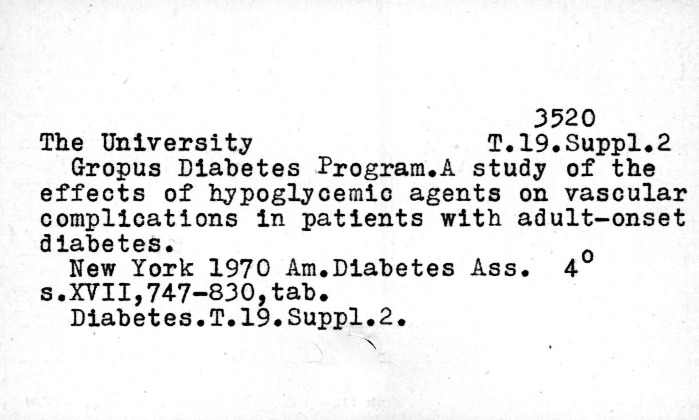 3520

The University T.19.Suppl.2

Gropus Diabetes Program.A study of the effects of hypoglycemic agents on vascular complications in patients with adult-onset diabetes.

New York 1970 Am.Diabetes Ass. 4°
s.XVII,747-830,tab.
Diabetes.T.19.Suppl.2.